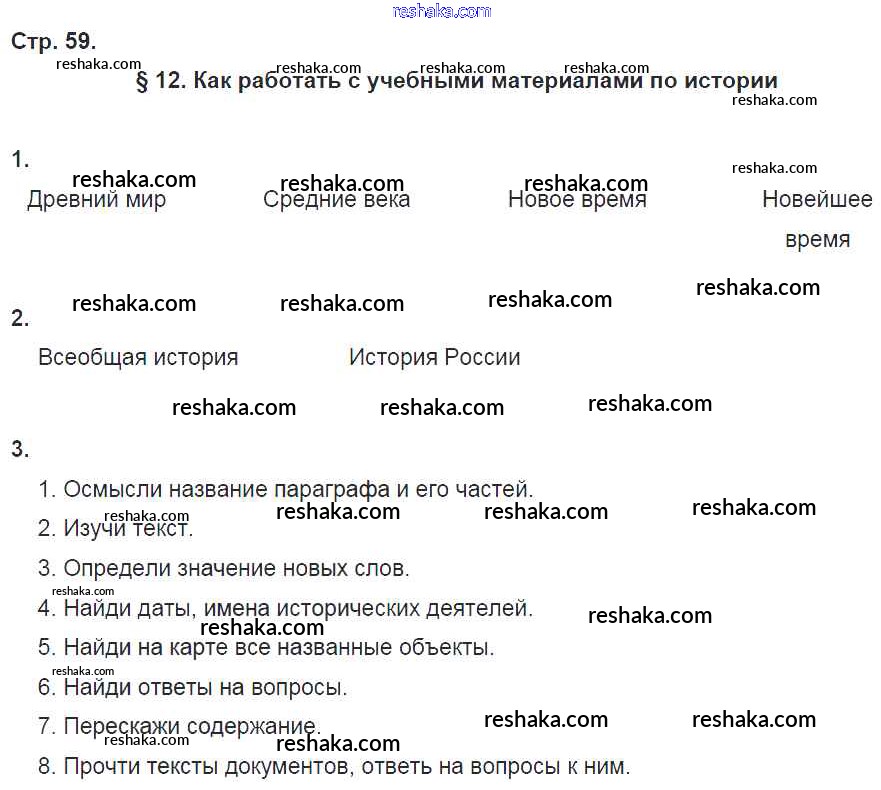 reshaka.com

Стр. 59.

§ 12. Как работать с учебными материалами по истории

1.

Древний мир Средние века Новое время Новейшее время

2.

Всеобщая история История России

3.

1. Осмысли название параграфа и его частей.
2. Изучи текст.
3. Определи значение новых слов.
4. Найди даты, имена исторических деятелей.
5. Найди на карте все названные объекты.
6. Найди ответы на вопросы.
7. Перескажи содержание.
8. Прочти тексты документов, ответь на вопросы к ним.